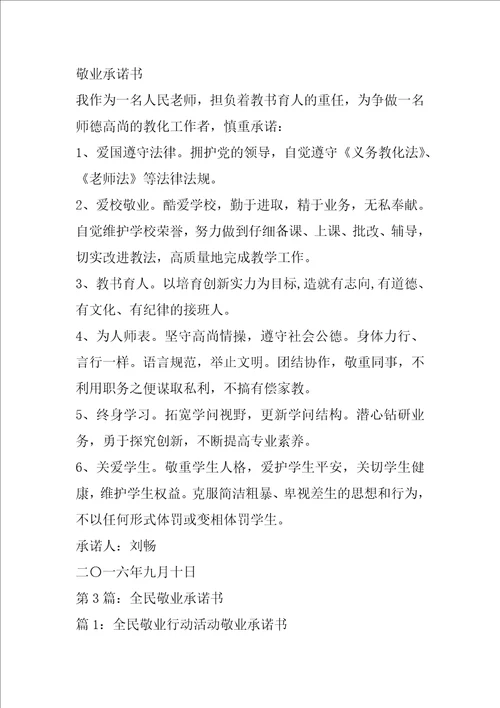 敬业承诺书

我作为一名人民老师，担负着教书育人的重任，为争做一名师德高尚的教化工作者，慎重承诺：

1、爱国遵守法律。拥护党的领导，自觉遵守《义务教化法》、《老师法》等法律法规。

2、爱校敬业。酷爱学校，勤于进取，精于业务，无私奉献。自觉维护学校荣誉，努力做到仔细备课、上课、批改、辅导，切实改进教法，高质量地完成教学工作。

3、教书育人。以培育创新实力为目标,造就有志向,有道德、有文化、有纪律的接班人。

4、为人师表。坚守高尚情操，遵守社会公德。身体力行、言行一样。语言规范，举止文明。团结协作，敬重同事，不利用职务之便谋取私利，不搞有偿家教。

5、终身学习。拓宽学问视野，更新学问结构。潜心钻研业务，勇于探究创新，不断提高专业素养。

6、关爱学生。敬重学生人格，爱护学生平安，关切学生健康，维护学生权益。克服简洁粗暴、卑视差生的思想和行为，不以任何形式体罚或变相体罚学生。

承诺人：刘畅

二〇一六年九月十日

第3篇：全民敬业承诺书

篇1：全民敬业行动活动敬业承诺书